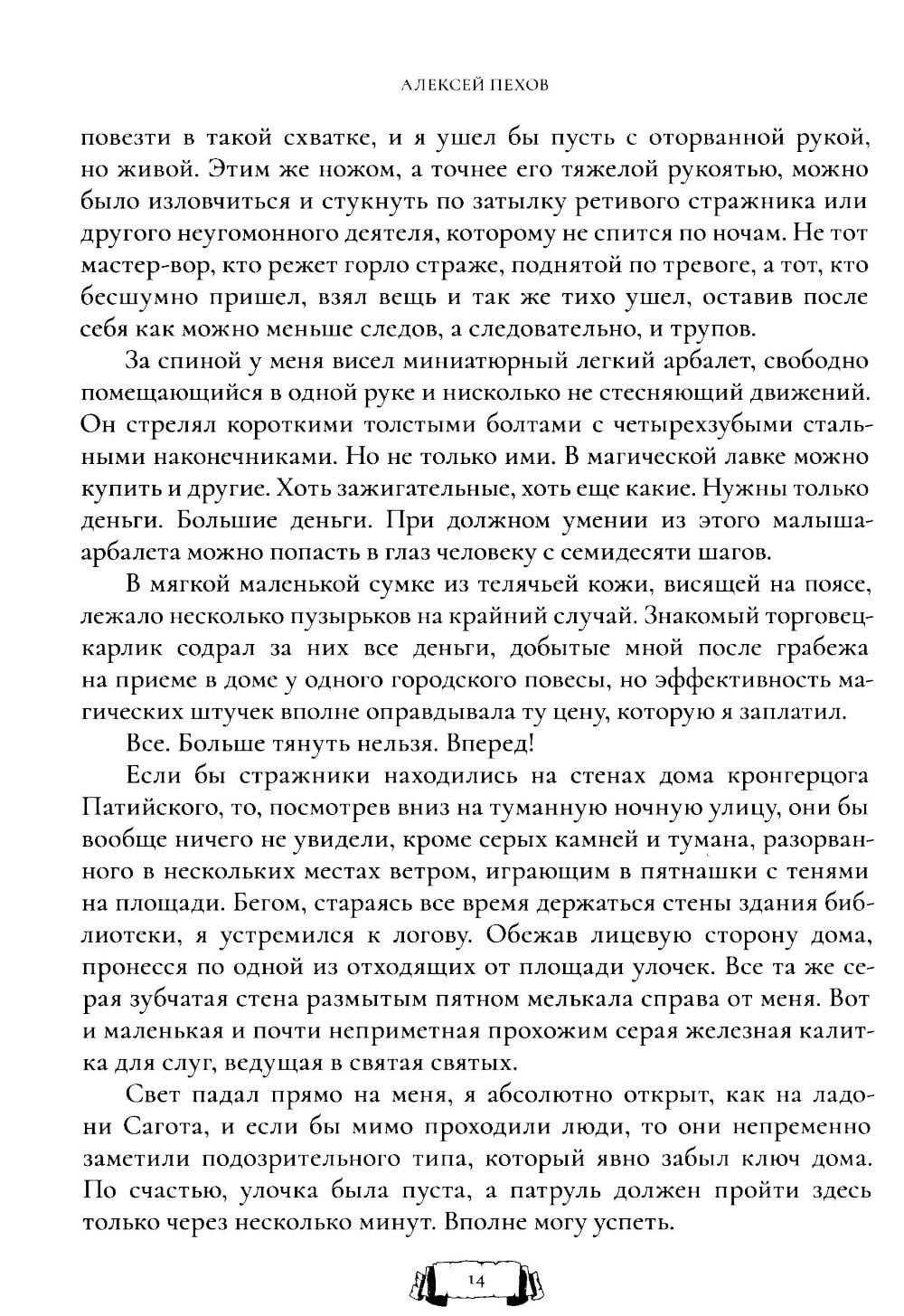 АЛЕКСЕЙ ПЕХОВ

повезти в такой схватке, и я ушел бы пусть с оторванной рукой, но живой. Этим же ножом, а точнее его тяжелой рукоятью, можно было изловчиться и стукнуть по затылку ретивого стражника или другого неугомонного деятеля, которому не спится по ночам. Не тот мастер-вор, кто режет горло страже, поднятой по тревоге, а тот, кто бесшумно пришел, взял вещь и так же тихо ушел, оставив после себя как можно меньше следов, а следовательно, и трупов.

За спиной у меня висел миниатюрный легкий арбалет, свободно помещающийся в одной руке и нисколько не стесняющий движений. Он стрелял короткими толстыми болтами с четырехзубыми стальными наконечниками. Но не только ими. В магической лавке можно купить и другие. Хоть зажигательные, хоть еще какие. Нужны только деньги. Большие деньги. При должном умении из этого малыша-арбалета можно попасть в глаз человеку с семидесяти шагов.

В мягкой маленькой сумке из телячьей кожи, висящей на поясе, лежало несколько пузырьков на крайний случай. Знакомый торговец-карлик содрал за них все деньги, добытые мной после грабежа на приеме в доме у одного городского повесы, но эффективность магических штучек вполне оправдывала ту цену, которую я заплатил.

Все. Больше тянуть нельзя. Вперед!

Если бы стражники находились на стенах дома кронгерцога Патийского, то, посмотрев вниз на туманную ночную улицу, они бы вообще ничего не увидели, кроме серых камней и тумана, разорванного в нескольких местах ветром, играющим в пятнашки с тенями на площади. Бегом, стараясь все время держаться стены здания библиотеки, я устремился к логову. Обежав лицевую сторону дома, пронесся по одной из отходящих от площади улочек. Все та же серая зубчатая стена размытым пятном мелькала справа от меня. Вот и маленькая и почти неприметная прохожим серая железная калитка для слуг, ведущая в святая святых.

Свет падал прямо на меня, я абсолютно открыт, как на ладони Сагота, и если бы мимо проходили люди, то они непременно заметили подозрительного типа, который явно забыл ключ дома. По счастью, улочка была пуста, а патруль должен пройти здесь только через несколько минут. Вполне могу успеть.

14